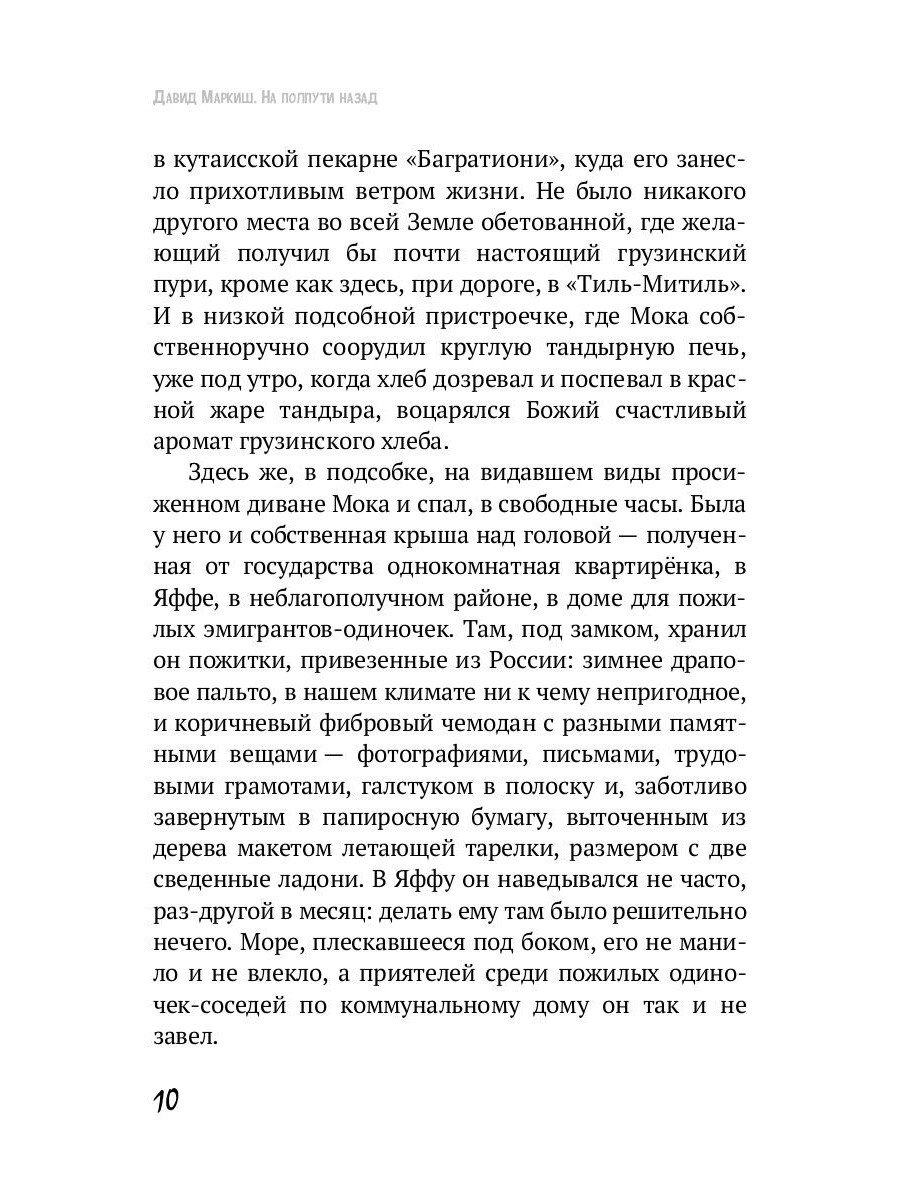 Давид Маркиш. На полпути назад

в кутаисской пекарне «Багратиони», куда его занесло прихотливым ветром жизни. Не было никакого другого места во всей Земле обетованной, где желающий получил бы почти настоящий грузинский пури, кроме как здесь, при дороге, в «Тиль-Митиль». И в низкой подсобной пристроечке, где Мока собственноручно соорудил круглую тандырную печь, уже под утро, когда хлеб дозревал и поспевал в красной жаре тандыра, воцарялся Божий счастливый аромат грузинского хлеба.

Здесь же, в подсобке, на видавшем виды просиженном диване Мока и спал, в свободные часы. Была у него и собственная крыша над головой — полученная от государства однокомнатная квартирёнка, в Яффе, в неблагополучном районе, в доме для пожилых эмигрантов-одиночек. Там, под замком, хранил он пожитки, привезенные из России: зимнее драповое пальто, в нашем климате ни к чему непригодное, и коричневый фибровый чемодан с разными памятными вещами — фотографиями, письмами, трудовыми грамотами, галстуком в полоску и, заботливо завернутым в папиросную бумагу, выточенным из дерева макетом летающей тарелки, размером с две сведенные ладони. В Яффу он наведывался не часто, раз-другой в месяц: делать ему там было решительно нечего. Море, плескавшееся под боком, его не манило и не влекло, а приятелей среди пожилых одиночек-соседей по коммунальному дому он так и не завел.

10